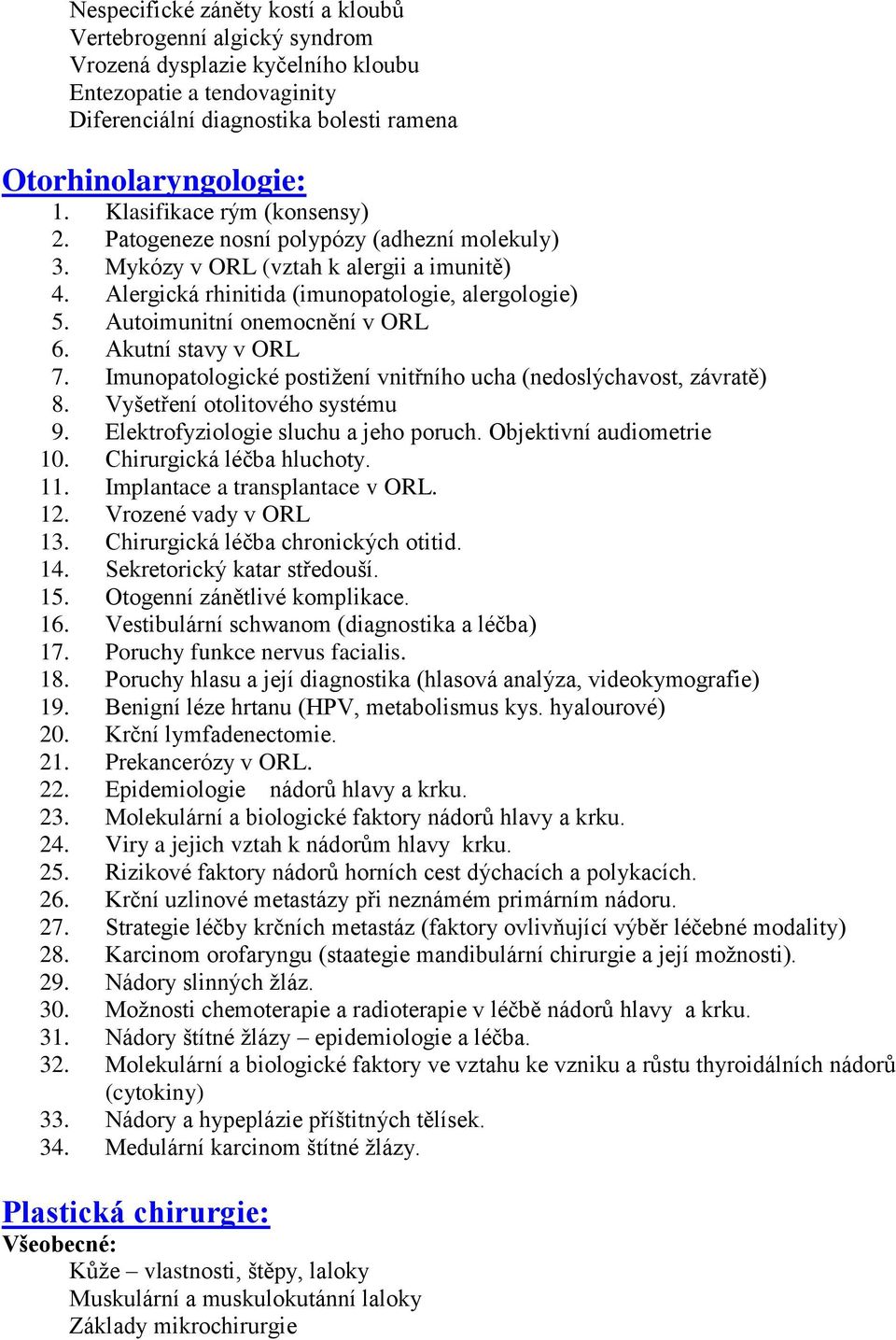 Nespecifické záněty kostí a kloubů
Vertebrogenní algický syndrom
Vrozená dysplazie kyčelního kloubu
Entezopatie a tendovaginity
Diferenciální diagnostika bolesti ramena

Otorhinolaryngologie:
1. Klasifikace rým (konsensy)
2. Patogeneze nosní polypózy (adhezní molekuly)
3. Mykózy v ORL (vztah k alergii a imunitě)
4. Alergická rhinitida (imunopatologie, alergologie)
5. Autoimunitní onemocnění v ORL
6. Akutní stavy v ORL
7. Imunopatologické postižení vnitřního ucha (nedoslýchavost, závratě)
8. Vyšetření otolitového systému
9. Elektrofyziologie sluchu a jeho poruch. Objektivní audiometrie
10. Chirurgická léčba hluchoty.
11. Implantace a transplantace v ORL.
12. Vrozené vady v ORL
13. Chirurgická léčba chronických otitid.
14. Sekretorický katar středouší.
15. Otogenní zánětlivé komplikace.
16. Vestibulární schwanom (diagnostika a léčba)
17. Poruchy funkce nervus facialis.
18. Poruchy hlasu a její diagnostika (hlasová analýza, videokymografie)
19. Benigní léze hrtanu (HPV, metabolismus kys. hyalourové)
20. Krční lymfadenectomie.
21. Prekancerózy v ORL.
22. Epidemiologie nádorů hlavy a krku.
23. Molekulární a biologické faktory nádorů hlavy a krku.
24. Viry a jejich vztah k nádorům hlavy krku.
25. Rizikové faktory nádorů horních cest dýchacích a polykacích.
26. Krční uzlinové metastázy při neznámém primárním nádoru.
27. Strategie léčby krčních metastáz (faktory ovlivňující výběr léčebné modality)
28. Karcinom orofaryngu (staategie mandibulární chirurgie a její možnosti).
29. Nádory slinných žláz.
30. Možnosti chemoterapie a radioterapie v léčbě nádorů hlavy a krku.
31. Nádory štítné žlázy – epidemiologie a léčba.
32. Molekulární a biologické faktory ve vztahu ke vzniku a růstu thyroidálních nádorů (cytokiny)
33. Nádory a hypeplázie příštitných tělísek.
34. Medulární karcinom štítné žlázy.

Plastická chirurgie:
Všeobecné:
Kůže – vlastnosti, štěpy, laloky
Muskulární a muskulokutánní laloky
Základy mikrochirurgie